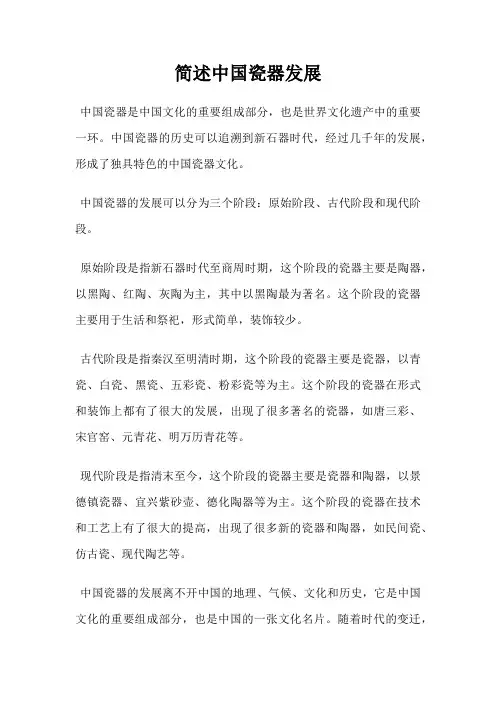 简述中国瓷器发展

中国瓷器是中国文化的重要组成部分，也是世界文化遗产中的重要一环。中国瓷器的历史可以追溯到新石器时代，经过几千年的发展，形成了独具特色的中国瓷器文化。

中国瓷器的发展可以分为三个阶段：原始阶段、古代阶段和现代阶段。

原始阶段是指新石器时代至商周时期，这个阶段的瓷器主要是陶器，以黑陶、红陶、灰陶为主，其中以黑陶最为著名。这个阶段的瓷器主要用于生活和祭祀，形式简单，装饰较少。

古代阶段是指秦汉至明清时期，这个阶段的瓷器主要是瓷器，以青瓷、白瓷、黑瓷、五彩瓷、粉彩瓷等为主。这个阶段的瓷器在形式和装饰上都有了很大的发展，出现了很多著名的瓷器，如唐三彩、宋官窑、元青花、明万历青花等。

现代阶段是指清末至今，这个阶段的瓷器主要是瓷器和陶器，以景德镇瓷器、宜兴紫砂壶、德化陶器等为主。这个阶段的瓷器在技术和工艺上有了很大的提高，出现了很多新的瓷器和陶器，如民间瓷、仿古瓷、现代陶艺等。

中国瓷器的发展离不开中国的地理、气候、文化和历史，它是中国文化的重要组成部分，也是中国的一张文化名片。随着时代的变迁，